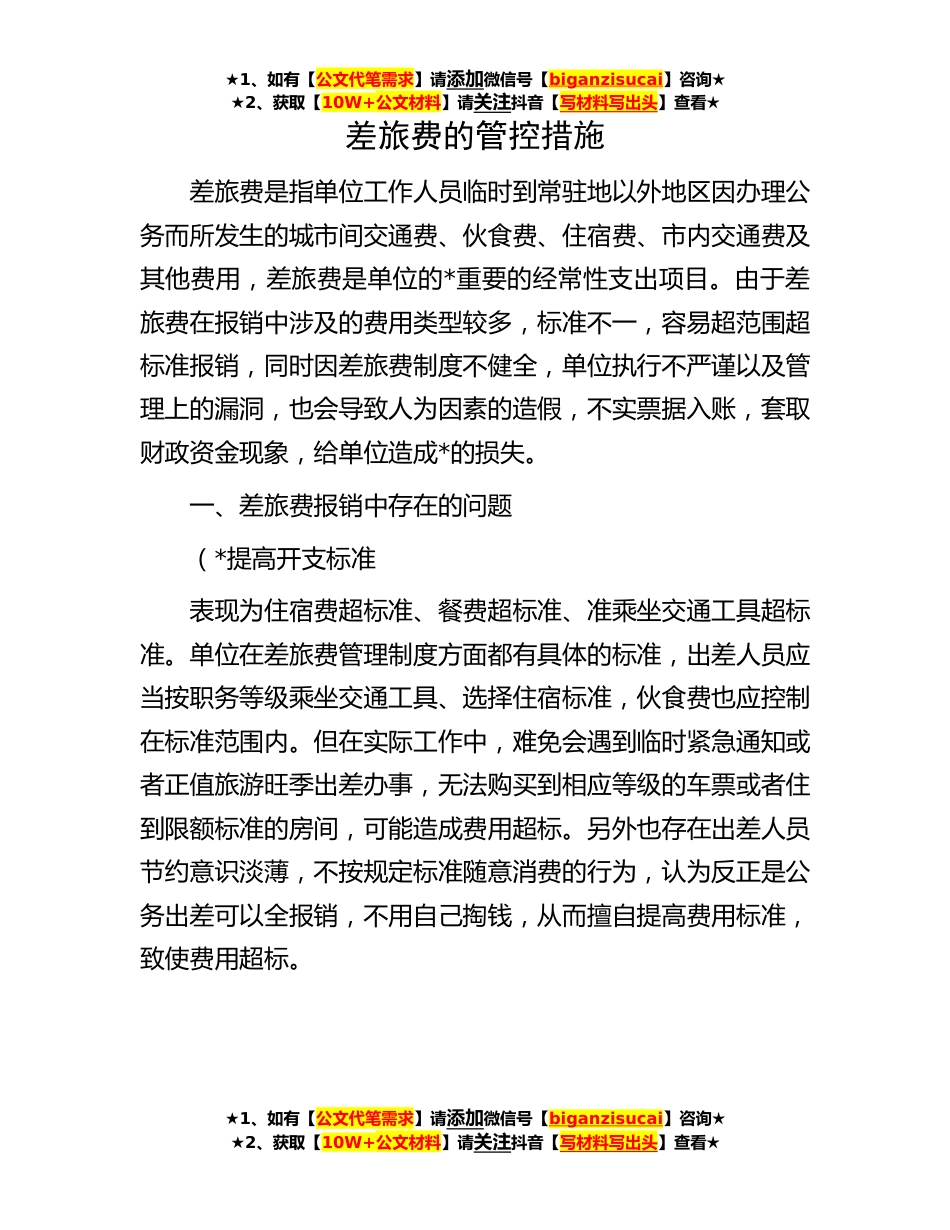 ★1、如有【公文代笔需求】请添加微信号【biganzisucai】咨询★
★2、获取【10W+公文材料】请关注抖音【写材料写出头】查看★

差旅费的管控措施

差旅费是指单位工作人员临时到常驻地以外地区因办理公务而所发生的城市间交通费、伙食费、住宿费、市内交通费及其他费用，差旅费是单位的*重要的经常性支出项目。由于差旅费在报销中涉及的费用类型较多，标准不一，容易超范围超标准报销，同时因差旅费制度不健全，单位执行不严谨以及管理上的漏洞，也会导致人为因素的造假，不实票据入账，套取财政资金现象，给单位造成*的损失。

一、差旅费报销中存在的问题

（*提高开支标准

表现为住宿费超标准、餐费超标准、准乘坐交通工具超标准。单位在差旅费管理制度方面都有具体的标准，出差人员应当按职务等级乘坐交通工具、选择住宿标准，伙食费也应控制在标准范围内。但在实际工作中，难免会遇到临时紧急通知或者正值旅游旺季出差办事，无法购买到相应等级的车票或者住到限额标准的房间，可能造成费用超标。另外也存在出差人员节约意识淡薄，不按规定标准随意消费的行为，认为反正是公务出差可以全报销，不用自己掏钱，从而擅自提高费用标准，致使费用超标。

★1、如有【公文代笔需求】请添加微信号【biganzisucai】咨询★
★2、获取【10W+公文材料】请关注抖音【写材料写出头】查看★